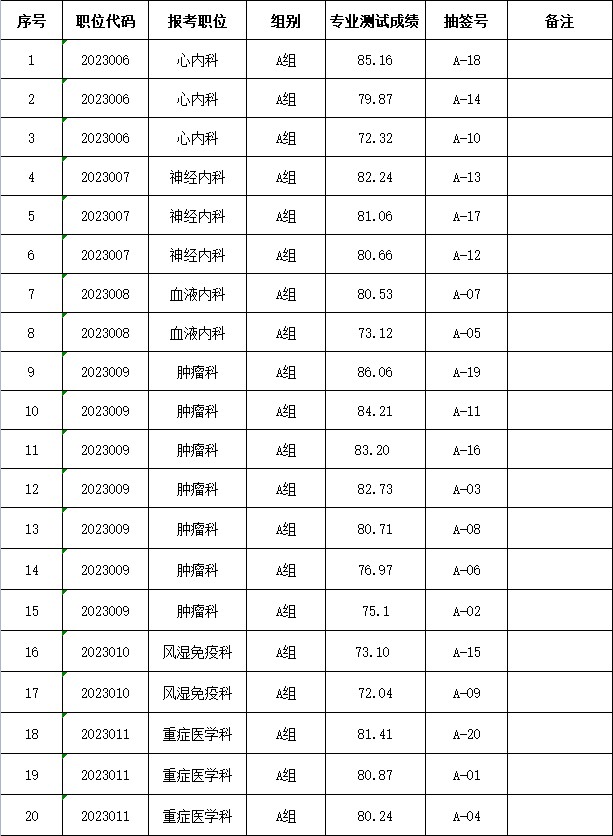 | 序号 | 职位代码 | 报考职位 | 组别 | 专业测试成绩 | 抽签号 | 备注 |
|---|---|---|---|---|---|---|
| 1 | 2023006 | 心内科 | A组 | 85.16 | A-18 | |
| 2 | 2023006 | 心内科 | A组 | 79.87 | A-14 | |
| 3 | 2023006 | 心内科 | A组 | 72.32 | A-10 | |
| 4 | 2023007 | 神经内科 | A组 | 82.24 | A-13 | |
| 5 | 2023007 | 神经内科 | A组 | 81.06 | A-17 | |
| 6 | 2023007 | 神经内科 | A组 | 80.66 | A-12 | |
| 7 | 2023008 | 血液内科 | A组 | 80.53 | A-07 | |
| 8 | 2023008 | 血液内科 | A组 | 73.12 | A-05 | |
| 9 | 2023009 | 肿瘤科 | A组 | 86.06 | A-19 | |
| 10 | 2023009 | 肿瘤科 | A组 | 84.21 | A-11 | |
| 11 | 2023009 | 肿瘤科 | A组 | 83.20 | A-16 | |
| 12 | 2023009 | 肿瘤科 | A组 | 82.73 | A-03 | |
| 13 | 2023009 | 肿瘤科 | A组 | 80.71 | A-08 | |
| 14 | 2023009 | 肿瘤科 | A组 | 76.97 | A-06 | |
| 15 | 2023009 | 肿瘤科 | A组 | 75.1 | A-02 | |
| 16 | 2023010 | 风湿免疫科 | A组 | 73.10 | A-15 | |
| 17 | 2023010 | 风湿免疫科 | A组 | 72.04 | A-09 | |
| 18 | 2023011 | 重症医学科 | A组 | 81.41 | A-20 | |
| 19 | 2023011 | 重症医学科 | A组 | 80.87 | A-01 | |
| 20 | 2023011 | 重症医学科 | A组 | 80.24 | A-04 | |